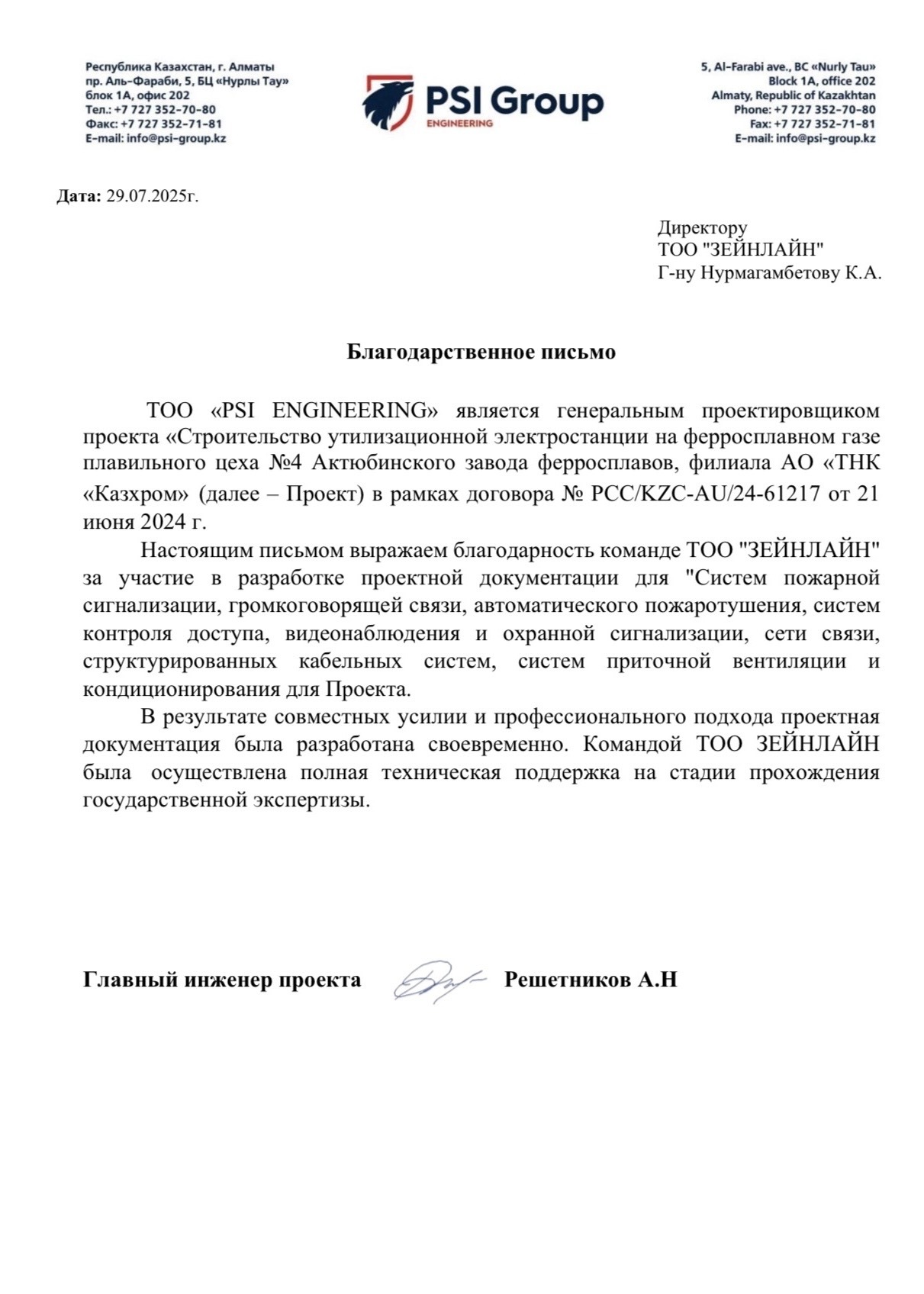 Республика Казахстан, г. Алматы
пр. Аль-Фараби, 5, БЦ «Нурлы Тау»
блок 1А, офис 202
Тел.: +7 727 352-70-80
Факс: +7 727 352-71-81
E-mail: info@psi-group.kz

PSI Group
ENGINEERING

5, Al-Farabi ave., BC «Nurly Tau»
Block 1A, office 202
Almaty, Republic of Kazakhtan
Phone: +7 727 352-70-80
Fax: +7 727 352-71-81
E-mail: info@psi-group.kz

Дата: 29.07.2025г.

Директору
ТОО "ЗЕЙНЛАЙН"
Г-ну Нурмагамбетову К.А.

Благодарственное письмо

ТОО «PSI ENGINEERING» является генеральным проектировщиком проекта «Строительство утилизационной электростанции на ферросплавном газе плавильного цеха №4 Актюбинского завода ферросплавов, филиала АО «ТНК «Казхром» (далее – Проект) в рамках договора № PCC/KZC-AU/24-61217 от 21 июня 2024 г.

Настоящим письмом выражаем благодарность команде ТОО "ЗЕЙНЛАЙН" за участие в разработке проектной документации для "Систем пожарной сигнализации, громкоговорящей связи, автоматического пожаротушения, систем контроля доступа, видеонаблюдения и охранной сигнализации, сети связи, структурированных кабельных систем, систем приточной вентиляции и кондиционирования для Проекта.

В результате совместных усилии и профессионального подхода проектная документация была разработана своевременно. Командой ТОО ЗЕЙНЛАЙН была осуществлена полная техническая поддержка на стадии прохождения государственной экспертизы.

Главный инженер проекта Решетников А.Н